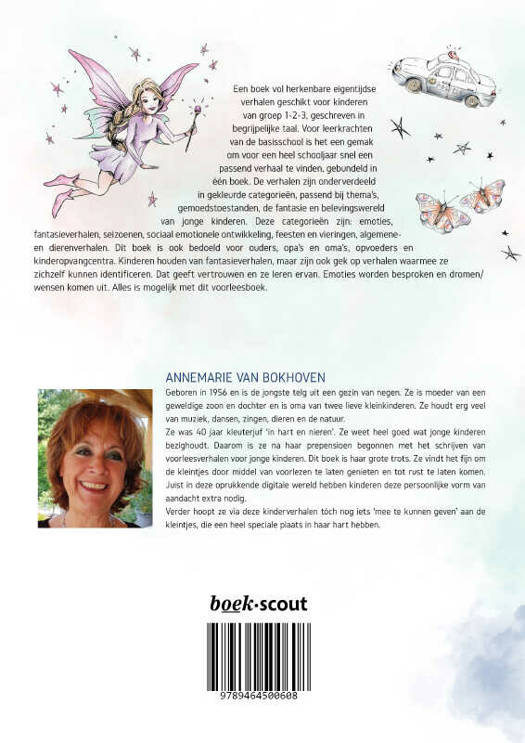 Een boek vol herkenbare eigentijdse verhalen geschikt voor kinderen van groep 1-2-3, geschreven in begrijpelijke taal. Voor leerkrachten van de basisschool is het een gemak om voor een heel schooljaar snel een passend verhaal te vinden, gebundeld in één boek. De verhalen zijn onderverdeeld in gekleurde categorieën, passend bij thema's, gemoedstoestanden, de fantasie en belevingswereld van jonge kinderen. Deze categorieën zijn: emoties, fantasieverhalen, seizoenen, sociaal emotionele ontwikkeling, feesten en vieringen, algemene- en dierenverhalen. Dit boek is ook bedoeld voor ouders, opa's en oma's, opvoeders en kinderopvangcentra. Kinderen houden van fantasieverhalen, maar zijn ook gek op verhalen waarmee ze zichzelf kunnen identificeren. Dat geeft vertrouwen en ze leren ervan. Emoties worden besproken en dromen/wensen komen uit. Alles is mogelijk met dit voorleesboek.

ANNEMARIE VAN BOKHOVEN

Geboren in 1956 en is de jongste telg uit een gezin van negen. Ze is moeder van een geweldige zoon en dochter en is oma van twee lieve kleinkinderen. Ze houdt erg veel van muziek, dansen, zingen, dieren en de natuur.
Ze was 40 jaar kleuterjuf 'in hart en nieren'. Ze weet heel goed wat jonge kinderen bezighoudt. Daarom is ze na haar prepensioen begonnen met het schrijven van voorleesverhalen voor jonge kinderen. Dit boek is haar grote trots. Ze vindt het fijn om de kleintjes door middel van voorlezen te laten genieten en tot rust te laten komen. Juist in deze oprukkende digitale wereld hebben kinderen deze persoonlijke vorm van aandacht extra nodig.
Verder hoopt ze via deze kinderverhalen tóch nog iets 'mee te kunnen geven' aan de kleintjes, die een heel speciale plaats in haar hart hebben.

boek·scout

9789464500608